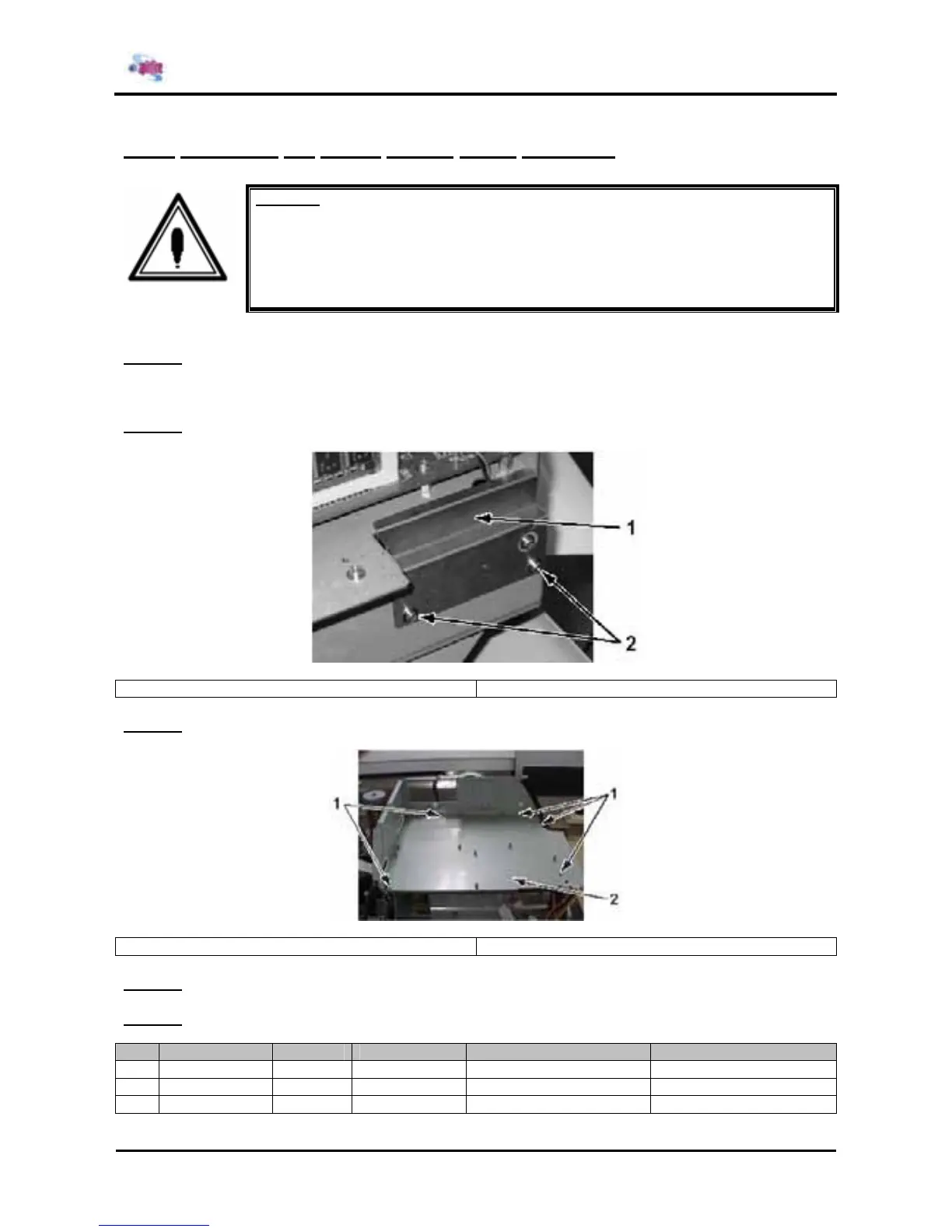 1
2
1
1
2